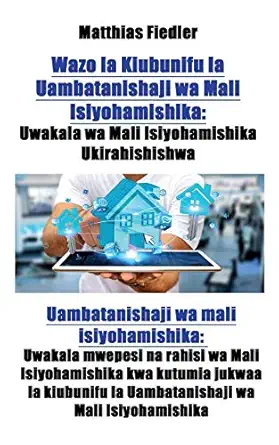 Matthias Fiedler

Wazo la Kiubunifu la Uambatanishaji wa Mali Isiyohamishika:
Uwakala wa Mali Isiyohamishika Ukirahishishwa

Uambatanishaji wa mali isiyohamishika:
Uwakala mwepesi na rahisi wa Mali Isiyohamishika kwa kutumia jukwaa la kiubunifu la Uambatanishaji wa Mali Isiyohamishika